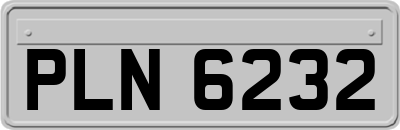 PLN 6232